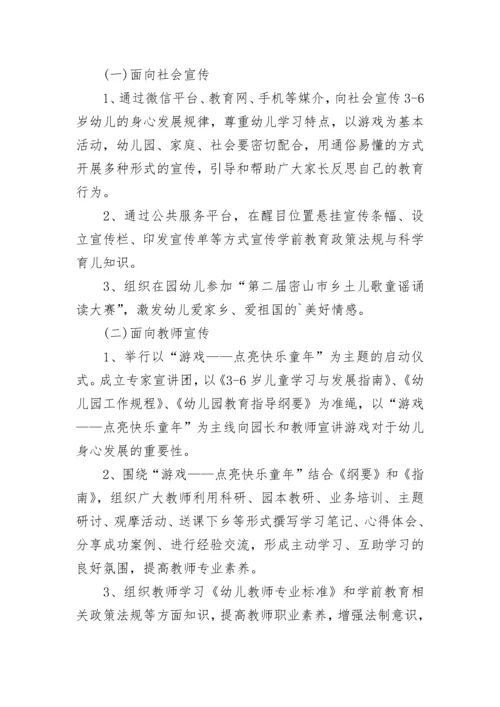 (一)面向社会宣传

1、通过微信平台、教育网、手机等媒介，向社会宣传3-6岁幼儿的身心发展规律，尊重幼儿学习特点，以游戏为基本活动，幼儿园、家庭、社会要密切配合，用通俗易懂的方式开展多种形式的宣传，引导和帮助广大家长反思自己的教育行为。

2、通过公共服务平台，在醒目位置悬挂宣传条幅、设立宣传栏、印发宣传单等方式宣传学前教育政策法规与科学育儿知识。

3、组织在园幼儿参加“第二届密山市乡土儿歌童谣诵读大赛”，激发幼儿爱家乡、爱祖国的`美好情感。

(二)面向教师宣传

1、举行以“游戏——点亮快乐童年”为主题的启动仪式。成立专家宣讲团，以《3-6岁儿童学习与发展指南》、《幼儿园工作规程》、《幼儿园教育指导纲要》为准绳，以“游戏——点亮快乐童年”为主线向园长和教师宣讲游戏对于幼儿身心发展的重要性。

2、围绕“游戏——点亮快乐童年”结合《纲要》和《指南》，组织广大教师利用科研、园本教研、业务培训、主题研讨、观摩活动、送课下乡等形式撰写学习笔记、心得体会、分享成功案例、进行经验交流，形成主动学习、互助学习的良好氛围，提高教师专业素养。

3、组织教师学习《幼儿教师专业标准》和学前教育相关政策法规等方面知识，提高教师职业素养，增强法制意识，